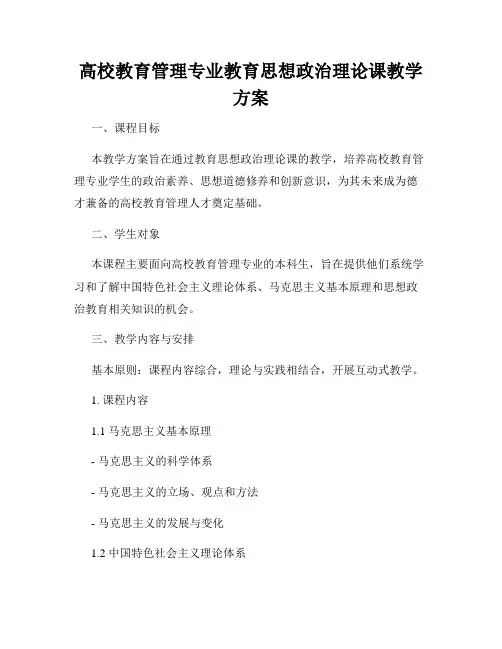 高校教育管理专业教育思想政治理论课教学方案

一、课程目标

本教学方案旨在通过教育思想政治理论课的教学，培养高校教育管理专业学生的政治素养、思想道德修养和创新意识，为其未来成为德才兼备的高校教育管理人才奠定基础。

二、学生对象

本课程主要面向高校教育管理专业的本科生，旨在提供他们系统学习和了解中国特色社会主义理论体系、马克思主义基本原理和思想政治教育相关知识的机会。

三、教学内容与安排

基本原则：课程内容综合，理论与实践相结合，开展互动式教学。

1. 课程内容

1.1 马克思主义基本原理

- 马克思主义的科学体系

- 马克思主义的立场、观点和方法

- 马克思主义的发展与变化

1.2 中国特色社会主义理论体系